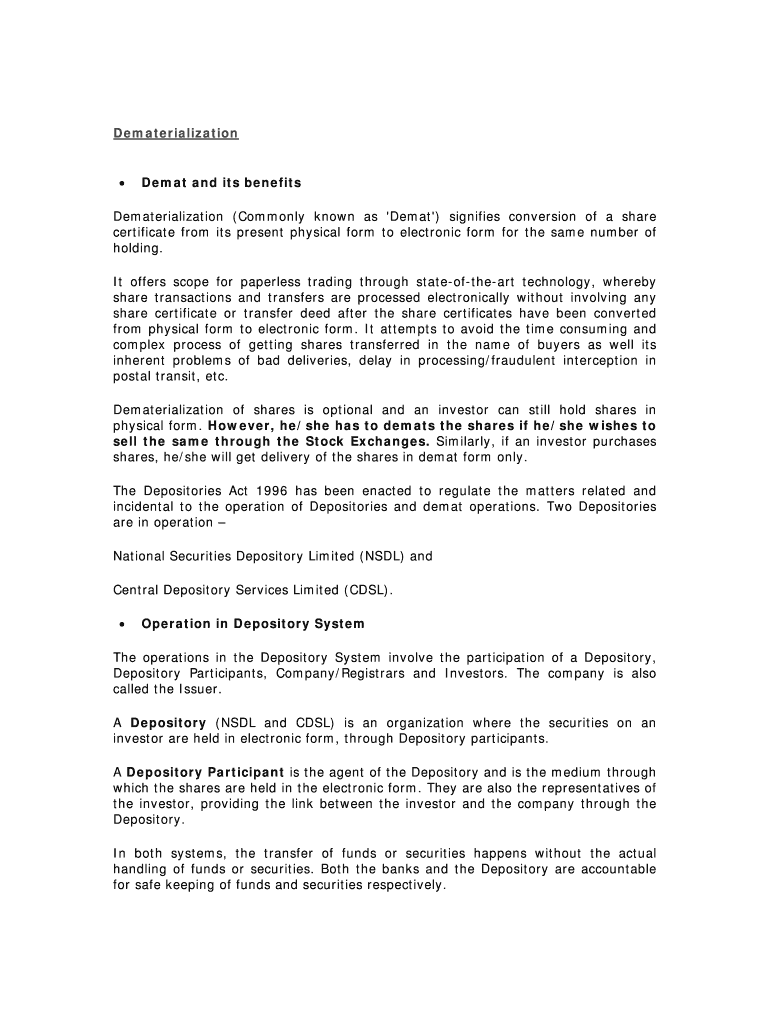 Dematerialization

• Demat and its benefits

Dematerialization (Commonly known as 'Demat') signifies conversion of a share certificate from its present physical form to electronic form for the same number of holding.

It offers scope for paperless trading through state-of-the-art technology, whereby share transactions and transfers are processed electronically without involving any share certificate or transfer deed after the share certificates have been converted from physical form to electronic form. It attempts to avoid the time consuming and complex process of getting shares transferred in the name of buyers as well its inherent problems of bad deliveries, delay in processing/fraudulent interception in postal transit, etc.

Dematerialization of shares is optional and an investor can still hold shares in physical form. However, he/she has to demats the shares if he/she wishes to sell the same through the Stock Exchanges. Similarly, if an investor purchases shares, he/she will get delivery of the shares in demat form only.

The Depositories Act 1996 has been enacted to regulate the matters related and incidental to the operation of Depositories and demat operations. Two Depositories are in operation –

National Securities Depository Limited (NSDL) and

Central Depository Services Limited (CDSL).

• Operation in Depository System

The operations in the Depository System involve the participation of a Depository, Depository Participants, Company/Registrars and Investors. The company is also called the Issuer.

A Depository (NSDL and CDSL) is an organization where the securities on an investor are held in electronic form, through Depository participants.

A Depository Participant is the agent of the Depository and is the medium through which the shares are held in the electronic form. They are also the representatives of the investor, providing the link between the investor and the company through the Depository.

In both systems, the transfer of funds or securities happens without the actual handling of funds or securities. Both the banks and the Depository are accountable for safe keeping of funds and securities respectively.